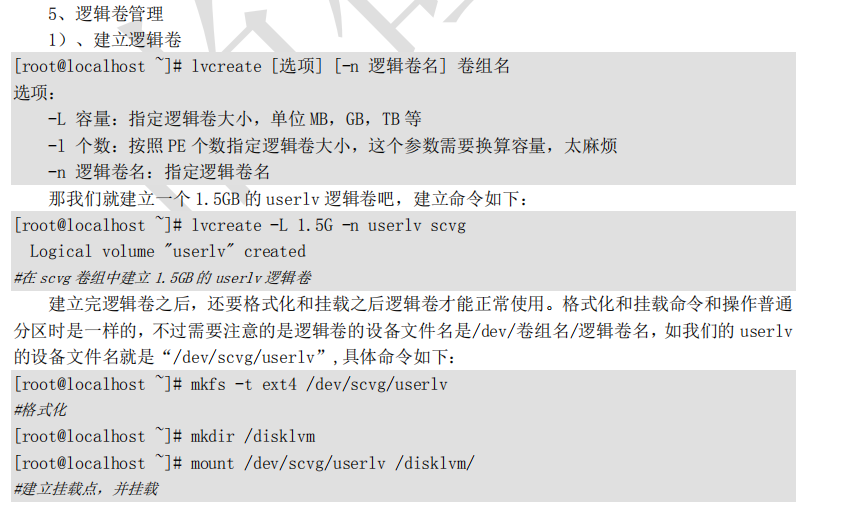 5、逻辑卷管理

1）、建立逻辑卷

[root@localhost ~]# lvcreate [选项] [-n 逻辑卷名] 卷组名
选项：
  -L 容量：指定逻辑卷大小，单位MB，GB，TB等
  -l 个数：按照PE个数指定逻辑卷大小，这个参数需要换算容量，太麻烦
  -n 逻辑卷名：指定逻辑卷名

那我们就建立一个1.5GB的userlv逻辑卷吧，建立命令如下：

[root@localhost ~]# lvcreate -L 1.5G -n userlv scvg
 Logical volume "userlv" created
#在scvg卷组中建立1.5GB的userlv逻辑卷

建立完逻辑卷之后，还要格式化和挂载之后逻辑卷才能正常使用。格式化和挂载命令和操作普通分区时是一样的，不过需要注意的是逻辑卷的设备文件名是/dev/卷组名/逻辑卷名，如我们的userlv的设备文件名就是“/dev/scvg/userlv”，具体命令如下：

[root@localhost ~]# mkfs -t ext4 /dev/scvg/userlv
#格式化
[root@localhost ~]# mkdir /disklvm
[root@localhost ~]# mount /dev/scvg/userlv /disklvm/
#建立挂载点，并挂载